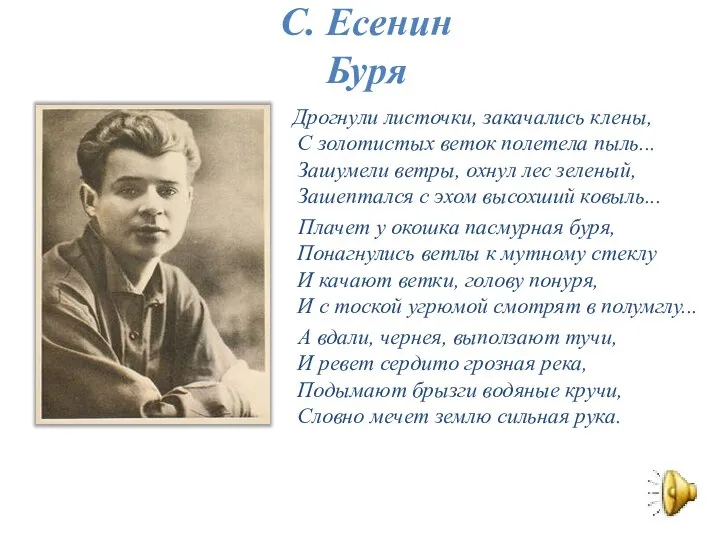 С. Есенин
Буря

Дрогнули листочки, закачались клены,
С золотистых веток полетела пыль...
Зашумели ветры, охнул лес зеленый,
Зашептался с эхом высохший ковыль...

Плачет у окошка пасмурная буря,
Понагнулись ветлы к мутному стеклу
И качают ветки, голову понуря,
И с тоской угрюмой смотрят в полумглу...

А вдали, чернея, выползают тучи,
И ревет сердито грозная река,
Подымают брызги водяные кручи,
Словно мечет землю сильная рука.